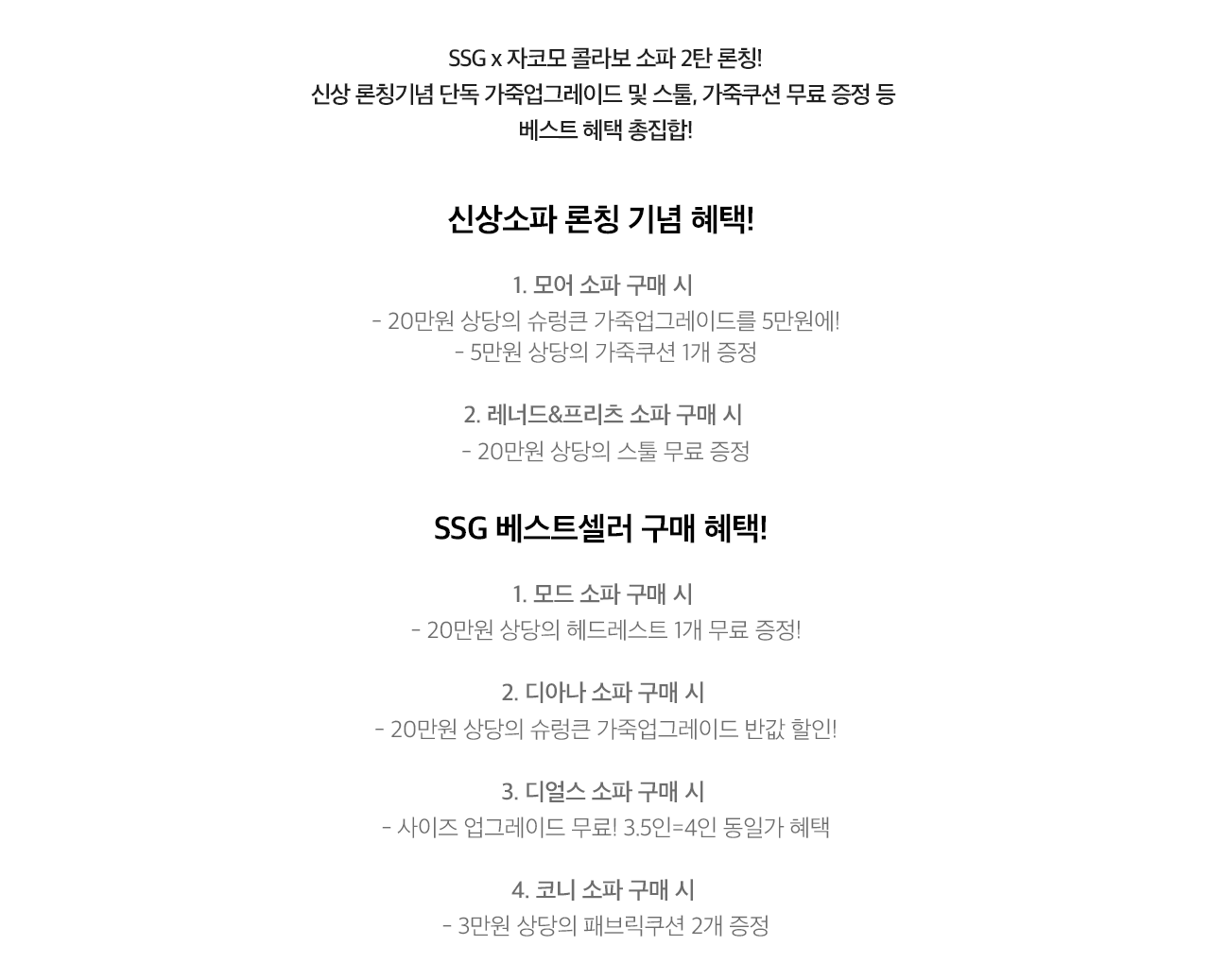 SSG x 자코모 콜라보 소파 2탄 론칭!
신상 론칭기념 단독 가죽업그레이드 및 스툴, 가죽쿠션 무료 증정 등
베스트 혜택 총집합!

신상소파 론칭 기념 혜택!

1. 모어 소파 구매 시
- 20만원 상당의 슈렁큰 가죽업그레이드를 5만원에!
- 5만원 상당의 가죽쿠션 1개 증정

2. 레너드&프리츠 소파 구매 시
- 20만원 상당의 스툴 무료 증정

SSG 베스트셀러 구매 혜택!

1. 모드 소파 구매 시
- 20만원 상당의 헤드레스트 1개 무료 증정!

2. 디아나 소파 구매 시
- 20만원 상당의 슈렁큰 가죽업그레이드 반값 할인!

3. 디얼스 소파 구매 시
- 사이즈 업그레이드 무료! 3.5인=4인 동일가 혜택

4. 코니 소파 구매 시
- 3만원 상당의 패브릭쿠션 2개 증정